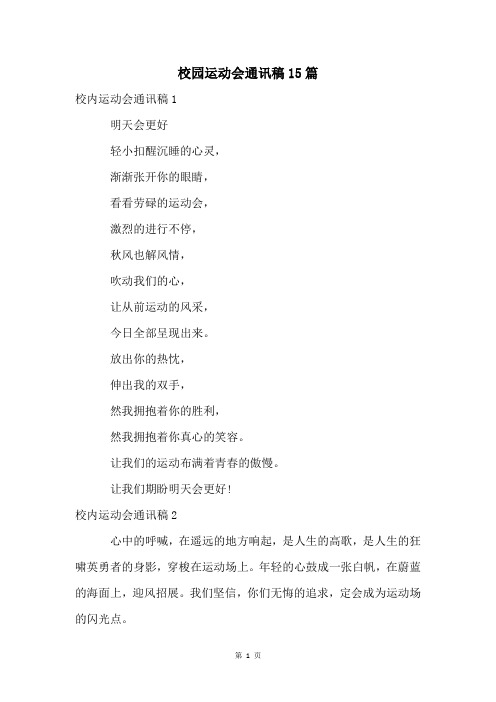 校园运动会通讯稿15篇

校内运动会通讯稿1

明天会更好

轻小扣醒沉睡的心灵，

渐渐张开你的眼睛，

看看劳碌的运动会，

激烈的进行不停，

秋风也解风情，

吹动我们的心，

让从前运动的风采，

今日全部呈现出来。

放出你的热忱，

伸出我的双手，

然我拥抱着你的胜利，

然我拥抱着你真心的笑容。

让我们的运动布满着青春的傲慢。

让我们期盼明天会更好！

校内运动会通讯稿2

心中的呼喊，在遥远的地方响起，是人生的高歌，是人生的狂啸英勇者的身影，穿梭在运动场上。年轻的心鼓成一张白帆，在蔚蓝的海面上，迎风招展。我们坚信，你们无悔的追求，定会成为运动场的闪光点。

第 1 页